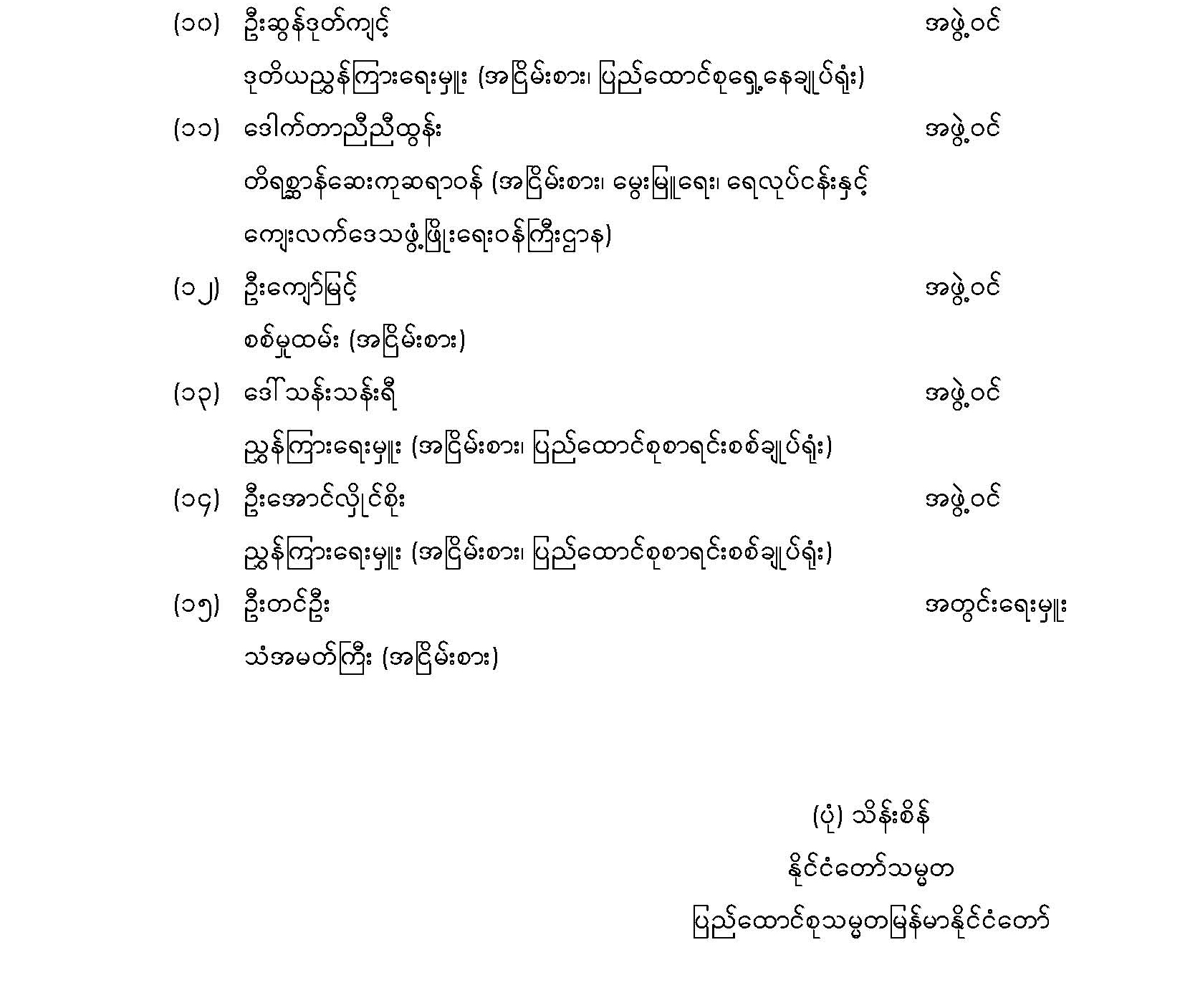 (၁၀) ဦးဆွန်ဒုတ်ကျင့် အဖွဲ့ဝင်

ဒုတိယညွှန်ကြားရေးမှူး (အငြိမ်းစား၊ ပြည်ထောင်စုရှေ့နေချုပ်ရုံး)

(၁၁) ဒေါက်တာညီညီထွန်း အဖွဲ့ဝင်

တိရစ္ဆာန်ဆေးကုဆရာဝန် (အငြိမ်းစား၊ မွေးမြူရေး၊ ရေလုပ်ငန်းနှင့် ကျေးလက်ဒေသဖွံ့ဖြိုးရေးဝန်ကြီးဌာန)

(၁၂) ဦးကျော်မြင့် အဖွဲ့ဝင်

စစ်မှုထမ်း (အငြိမ်းစား)

(၁၃) ဒေါ်သန်းသန်းရီ အဖွဲ့ဝင်

ညွှန်ကြားရေးမှူး (အငြိမ်းစား၊ ပြည်ထောင်စုစာရင်းစစ်ချုပ်ရုံး)

(၁၄) ဦးအောင်လှိုင်စိုး အဖွဲ့ဝင်

ညွှန်ကြားရေးမှူး (အငြိမ်းစား၊ ပြည်ထောင်စုစာရင်းစစ်ချုပ်ရုံး)

(၁၅) ဦးတင်ဦး အတွင်းရေးမှူး

သံအမတ်ကြီး (အငြိမ်းစား)

(ပုံ) သိန်းစိန်
နိုင်ငံတော်သမ္မတ
ပြည်ထောင်စုသမ္မတမြန်မာနိုင်ငံတော်